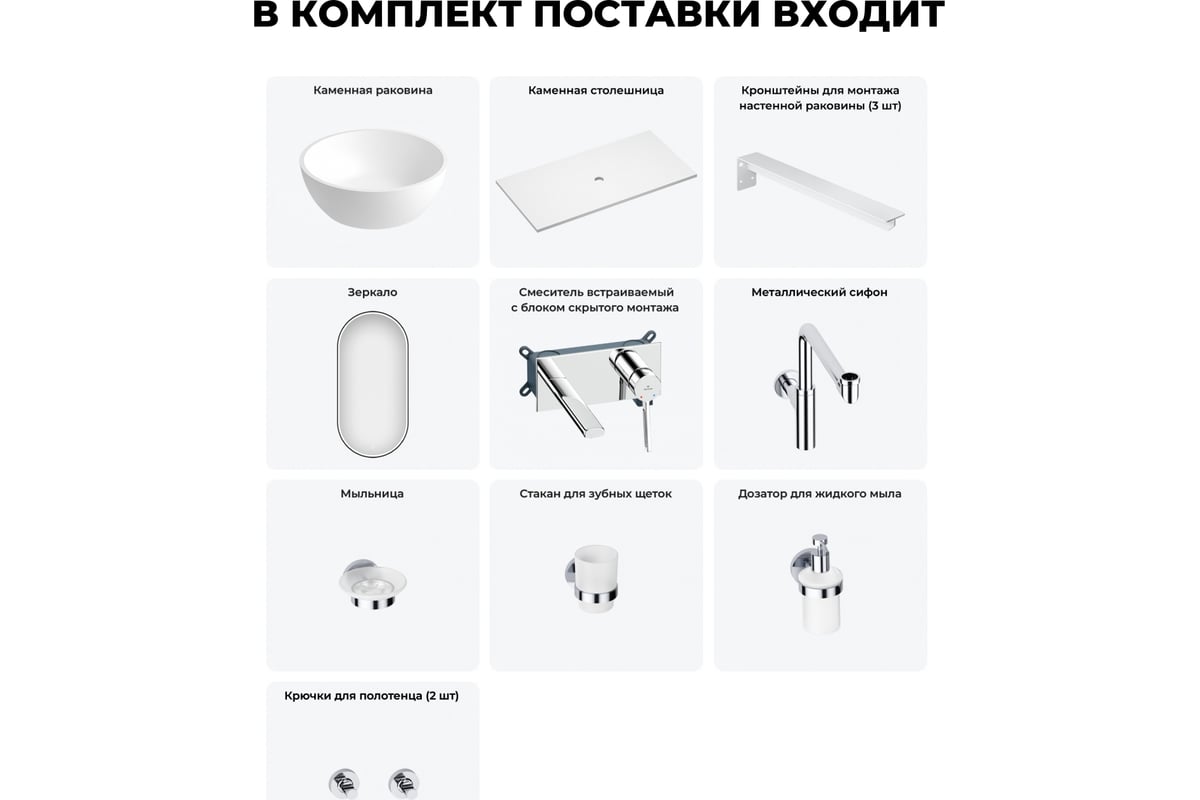 В КОМПЛЕКТ ПОСТАВКИ ВХОДИТ

Каменная раковина

Каменная столешница

Кронштейны для монтажа настенной раковины (3 шт)

Зеркало

Смеситель встраиваемый с блоком скрытого монтажа

Металлический сифон

Мыльница

Стакан для зубных щеток

Дозатор для жидкого мыла

Крючки для полотенца (2 шт)